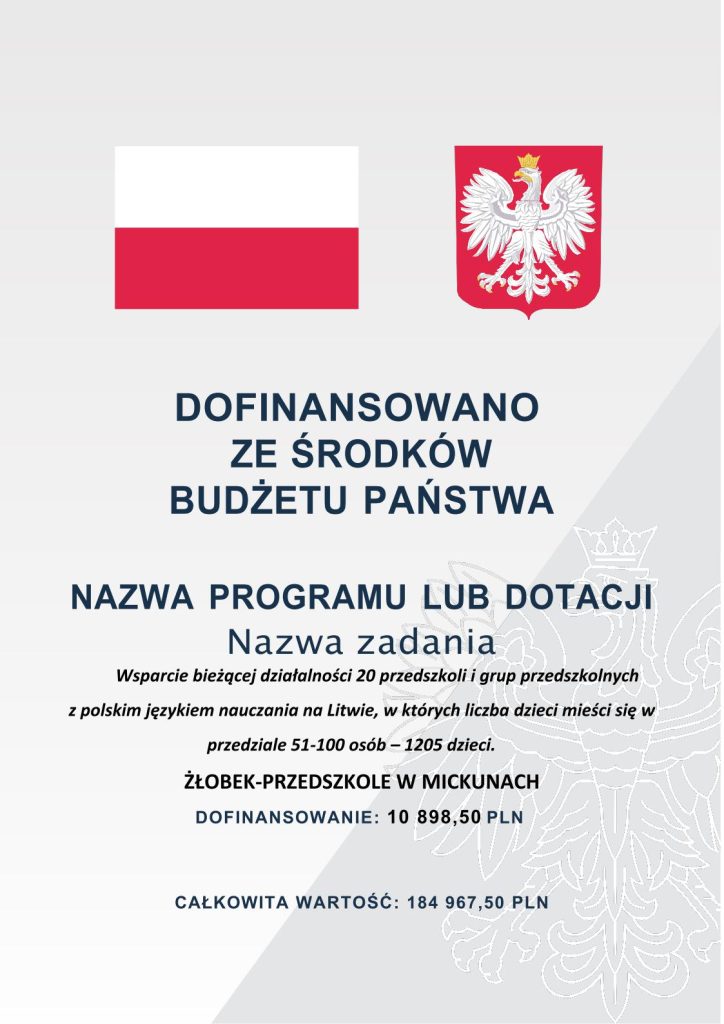 DOFINANSOWANO ZE ŚRODKÓW BUDŻETU PAŃSTWA

NAZWA PROGRAMU LUB DOTACJI

Nazwa zadania

Wsparcie bieżącej działalności 20 przedszkoli i grup przedszkolnych z polskim językiem nauczania na Litwie, w których liczba dzieci mieści się w przedziale 51-100 osób – 1205 dzieci.

ŻŁOBEK-PRZEDSZKOLE W MICKUNACH

DOFINANSOWANIE: 10 898,50 PLN

CAŁKOWITA WARTOŚĆ: 184 967,50 PLN